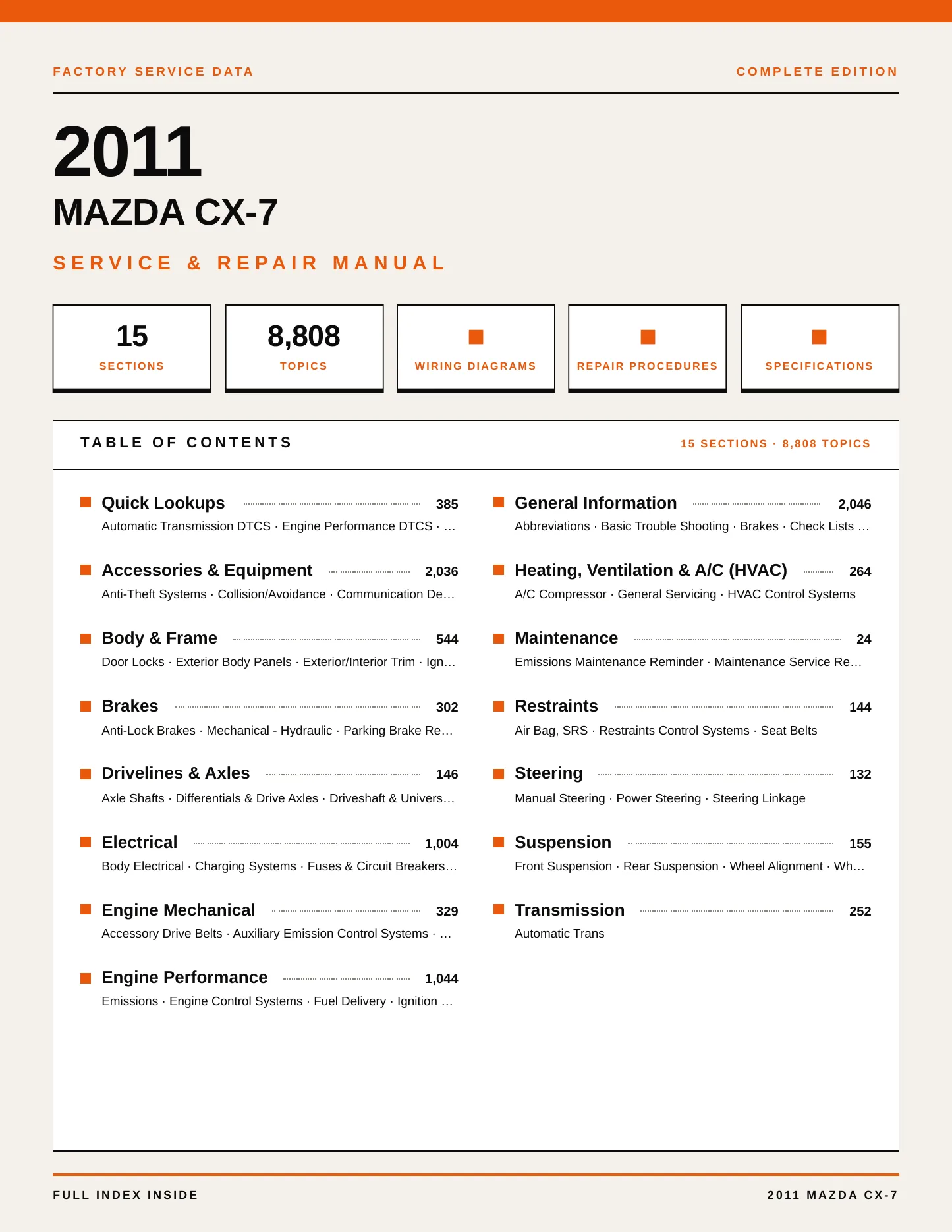 FACTORY SERVICE DATA

COMPLETE EDITION

2011

MAZDA CX-7

SERVICE & REPAIR MANUAL

15
SECTIONS

8,808
TOPICS

WIRING DIAGRAMS

REPAIR PROCEDURES

SPECIFICATIONS

TABLE OF CONTENTS

15 SECTIONS · 8,808 TOPICS

Quick Lookups 385
Automatic Transmission DTCS · Engine Performance DTCS · …

Accessories & Equipment 2,036
Anti-Theft Systems · Collision/Avoidance · Communication De…

Body & Frame 544
Door Locks · Exterior Body Panels · Exterior/Interior Trim · Ign…

Brakes 302
Anti-Lock Brakes · Mechanical - Hydraulic · Parking Brake Re…

Drivelines & Axles 146
Axle Shafts · Differentials & Drive Axles · Driveshaft & Univers…

Electrical 1,004
Body Electrical · Charging Systems · Fuses & Circuit Breakers…

Engine Mechanical 329
Accessory Drive Belts · Auxiliary Emission Control Systems · …

Engine Performance 1,044
Emissions · Engine Control Systems · Fuel Delivery · Ignition …

General Information 2,046
Abbreviations · Basic Trouble Shooting · Brakes · Check Lists …

Heating, Ventilation & A/C (HVAC) 264
A/C Compressor · General Servicing · HVAC Control Systems

Maintenance 24
Emissions Maintenance Reminder · Maintenance Service Re…

Restraints 144
Air Bag, SRS · Restraints Control Systems · Seat Belts

Steering 132
Manual Steering · Power Steering · Steering Linkage

Suspension 155
Front Suspension · Rear Suspension · Wheel Alignment · Wh…

Transmission 252
Automatic Trans

FULL INDEX INSIDE

2011 MAZDA CX-7